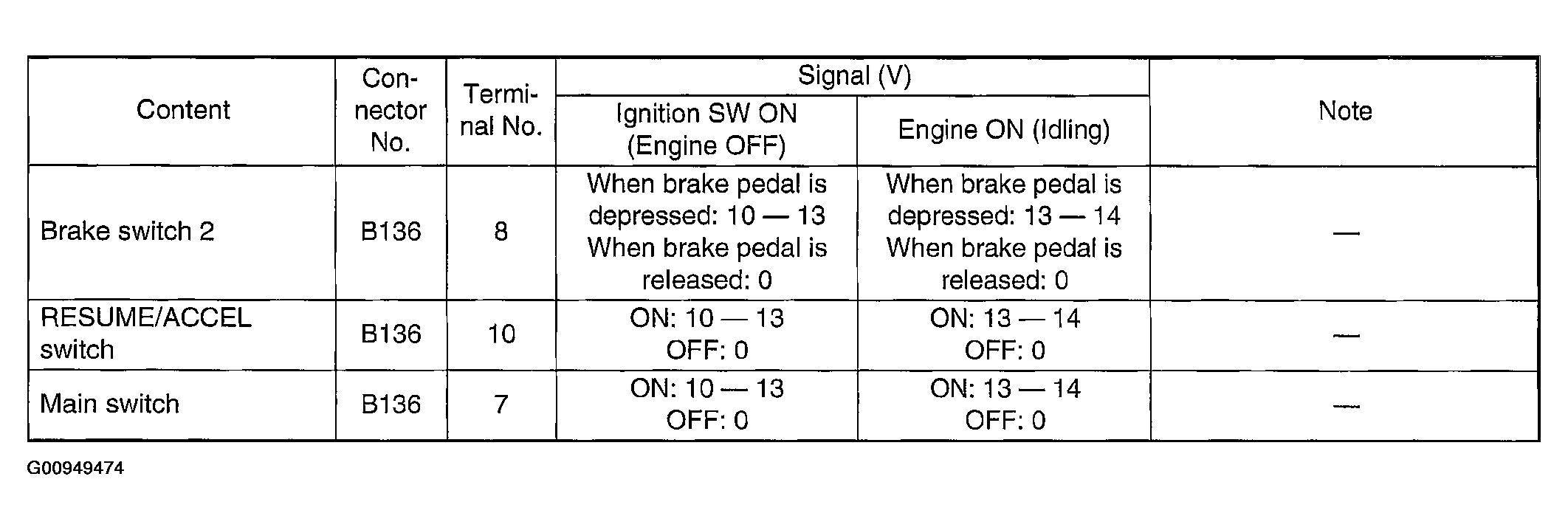 | Content | Connector No. | Terminal No. | Signal (V) Ignition SW ON (Engine OFF) | Signal (V) Engine ON (Idling) | Note |
|---|---|---|---|---|---|
| Brake switch 2 | B136 | 8 | When brake pedal is depressed: 10 — 13 When brake pedal is released: 0 | When brake pedal is depressed: 13 — 14 When brake pedal is released: 0 | — |
| RESUME/ACCEL switch | B136 | 10 | ON: 10 — 13 OFF: 0 | ON: 13 — 14 OFF: 0 | — |
| Main switch | B136 | 7 | ON: 10 — 13 OFF: 0 | ON: 13 — 14 OFF: 0 | — |

G00949474